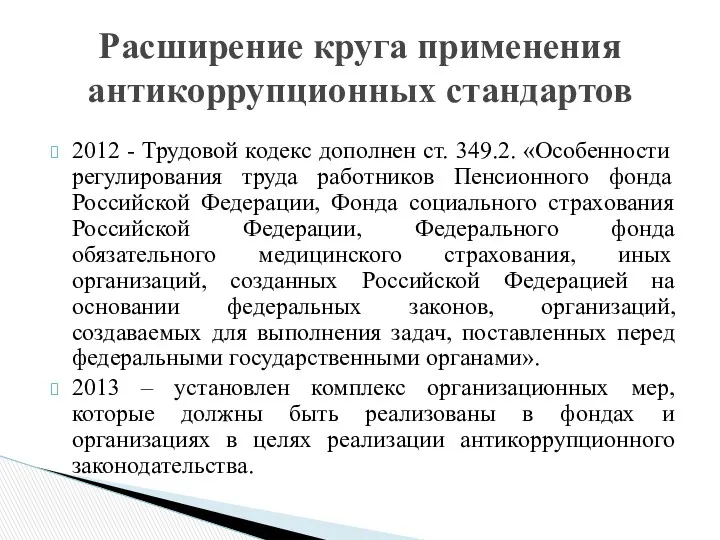 Расширение круга применения антикоррупционных стандартов

2012 - Трудовой кодекс дополнен ст. 349.2. «Особенности регулирования труда работников Пенсионного фонда Российской Федерации, Фонда социального страхования Российской Федерации, Федерального фонда обязательного медицинского страхования, иных организаций, созданных Российской Федерацией на основании федеральных законов, организаций, создаваемых для выполнения задач, поставленных перед федеральными государственными органами».

2013 – установлен комплекс организационных мер, которые должны быть реализованы в фондах и организациях в целях реализации антикоррупционного законодательства.